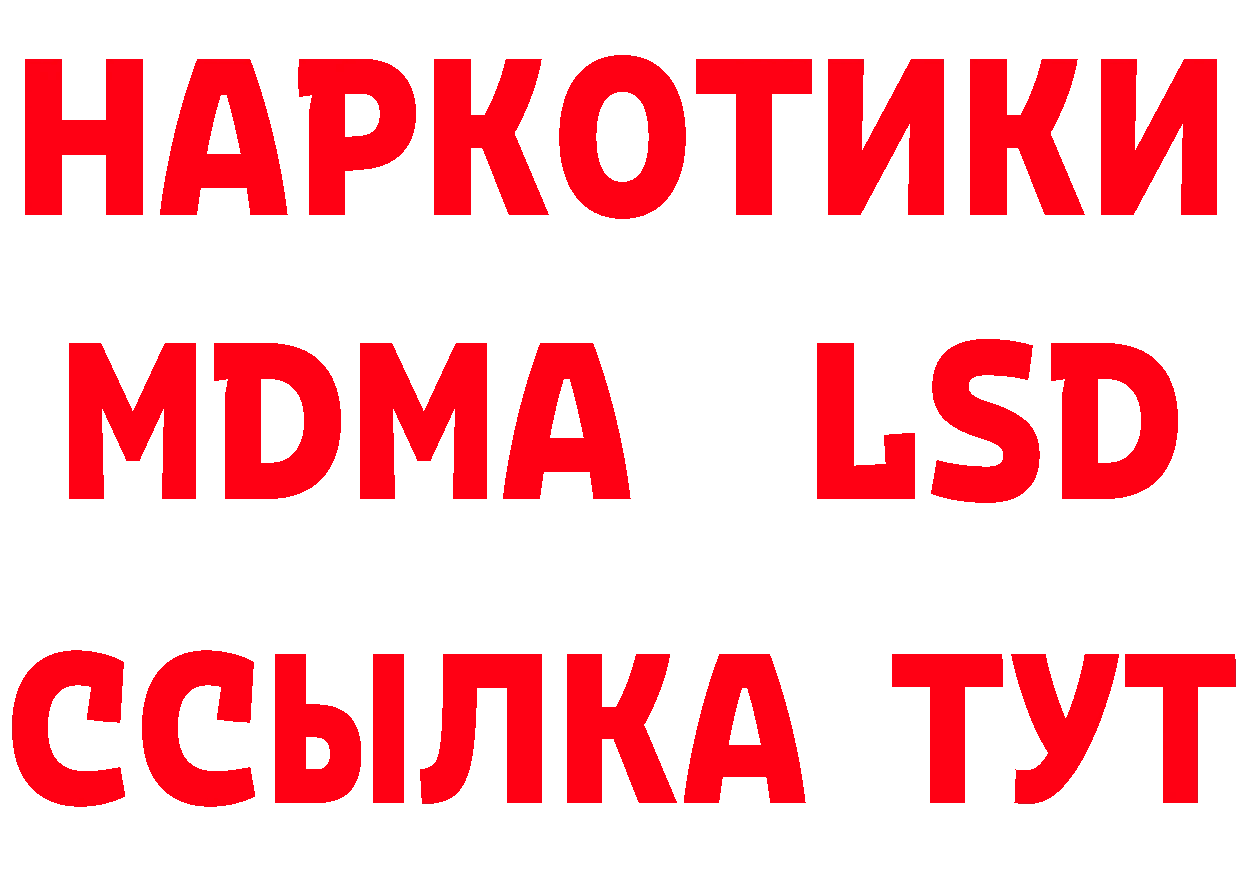 НАРКОТИКИ
MDMA LSD
ССЫЛКА ТУТ